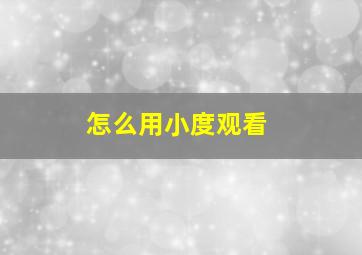 怎么用小度观看